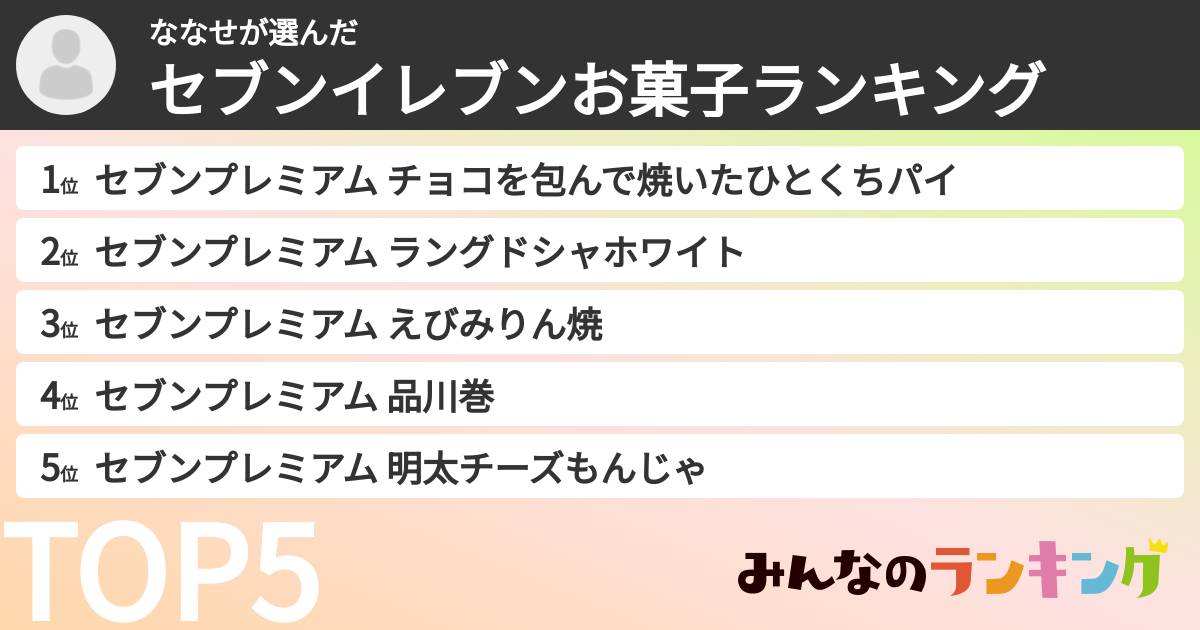 ななせが選んだ
セブンイレブンお菓子ランキング

1位 セブンプレミアム チョコを包んで焼いたひとくちパイ
2位 セブンプレミアム ラングドシャホワイト
3位 セブンプレミアム えびみりん焼
4位 セブンプレミアム 品川巻
5位 セブンプレミアム 明太チーズもんじゃ

TOP5

みんなのランキング